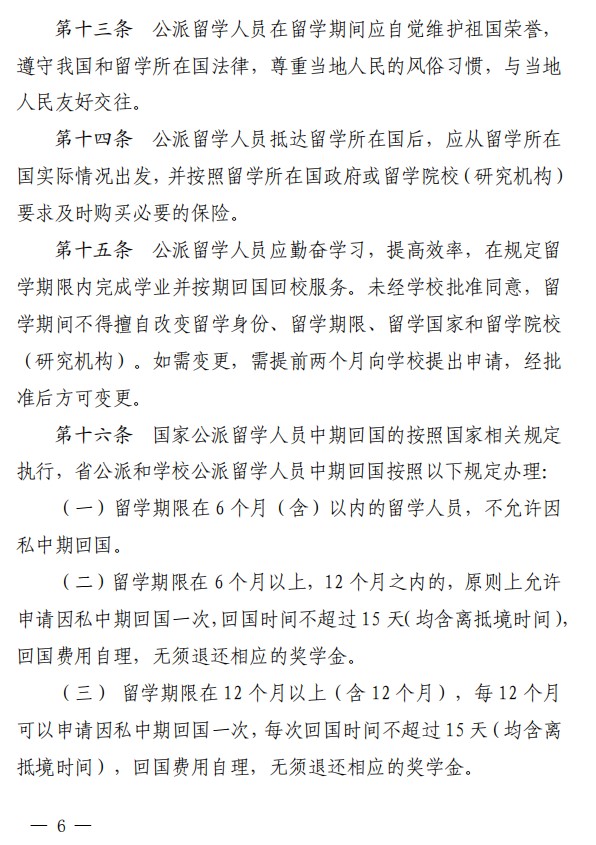 第十三条　公派留学人员在留学期间应自觉维护祖国荣誉，遵守我国和留学所在国法律，尊重当地人民的风俗习惯，与当地人民友好交往。

第十四条　公派留学人员抵达留学所在国后，应从留学所在国实际情况出发，并按照留学所在国政府或留学院校（研究机构）要求及时购买必要的保险。

第十五条　公派留学人员应勤奋学习，提高效率，在规定留学期限内完成学业并按期回国回校服务。未经学校批准同意，留学期间不得擅自改变留学身份、留学期限、留学国家和留学院校（研究机构）。如需变更，需提前两个月向学校提出申请，经批准后方可变更。

第十六条　国家公派留学人员中期回国的按照国家相关规定执行，省公派和学校公派留学人员中期回国按照以下规定办理：

（一）留学期限在 6 个月（含）以内的留学人员，不允许因私中期回国。

（二）留学期限在 6 个月以上，12 个月之内的，原则上允许申请因私中期回国一次，回国时间不超过 15 天（均含离抵境时间），回国费用自理，无须退还相应的奖学金。

（三） 留学期限在 12 个月以上（含 12 个月），每 12 个月可以申请因私中期回国一次，每次回国时间不超过 15 天（均含离抵境时间），回国费用自理，无须退还相应的奖学金。

— 6 —